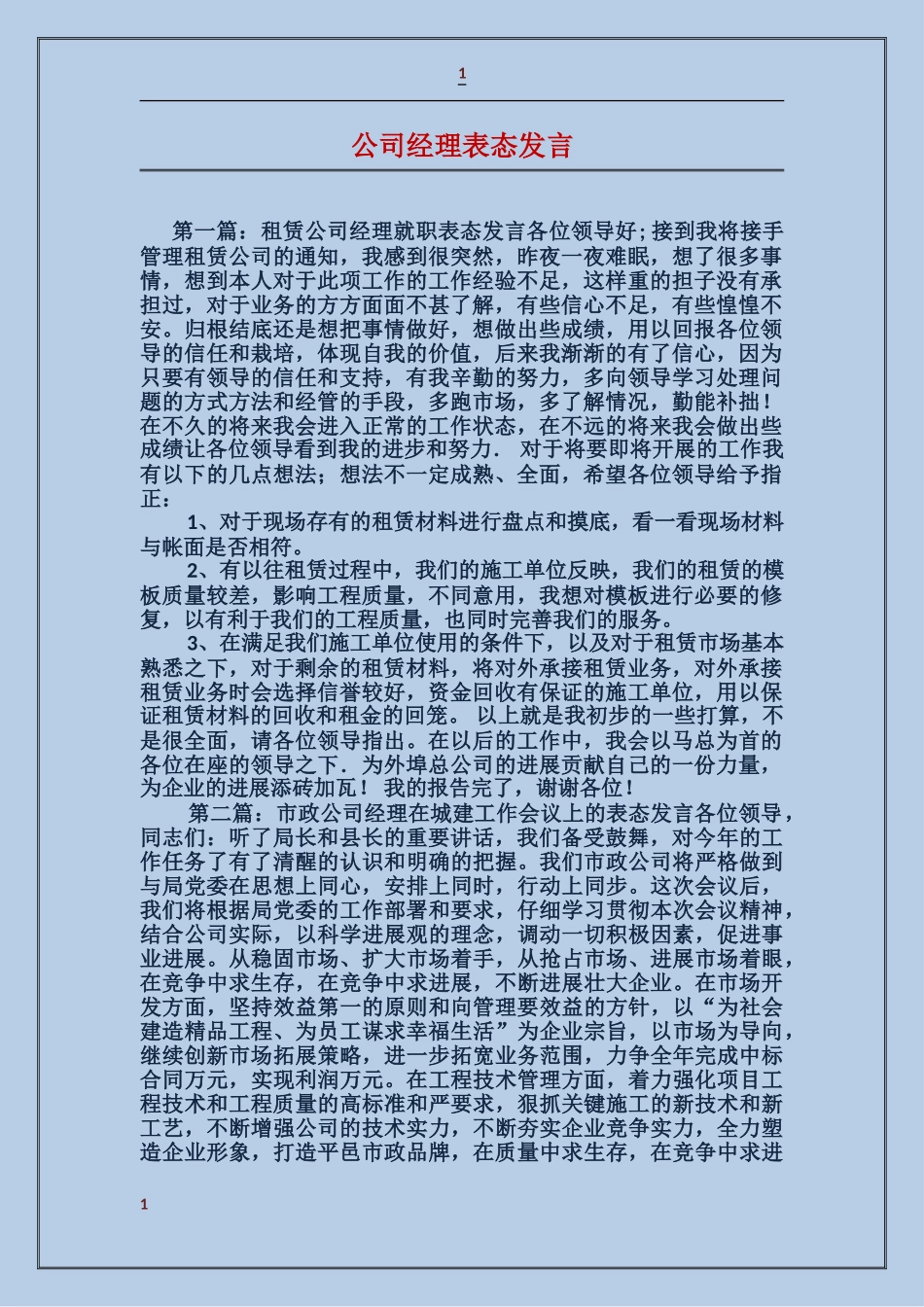 1

公司经理表态发言

第一篇：租赁公司经理就职表态发言各位领导好；接到我将接手管理租赁公司的通知，我感到很突然，昨夜一夜难眠，想了很多事情，想到本人对于此项工作的工作经验不足，这样重的担子没有承担过，对于业务的方方面面不甚了解，有些信心不足，有些惶惶不安。归根结底还是想把事情做好，想做出些成绩，用以回报各位领导的信任和栽培，体现自我的价值，后来我渐渐的有了信心，因为只要有领导的信任和支持，有我辛勤的努力，多向领导学习处理问题的方式方法和经管的手段，多跑市场，多了解情况，勤能补拙！在不久的将来我会进入正常的工作状态，在不远的将来我会做出些成绩让各位领导看到我的进步和努力. 对于将要即将开展的工作我有以下的几点想法；想法不一定成熟、全面，希望各位领导给予指正：

1、对于现场存有的租赁材料进行盘点和摸底，看一看现场材料与帐面是否相符。

2、有以往租赁过程中，我们的施工单位反映，我们的租赁的模板质量较差，影响工程质量，不同意用，我想对模板进行必要的修复，以有利于我们的工程质量，也同时完善我们的服务。

3、在满足我们施工单位使用的条件下，以及对于租赁市场基本熟悉之下，对于剩余的租赁材料，将对外承接租赁业务，对外承接租赁业务时会选择信誉较好，资金回收有保证的施工单位，用以保证租赁材料的回收和租金的回笼。 以上就是我初步的一些打算，不是很全面，请各位领导指出。在以后的工作中，我会以马总为首的各位在座的领导之下. 为外埠总公司的进展贡献自己的一份力量，为企业的进展添砖加瓦！ 我的报告完了，谢谢各位！

第二篇：市政公司经理在城建工作会议上的表态发言各位领导，同志们：听了局长和县长的重要讲话，我们备受鼓舞，对今年的工作任务了有了清醒的认识和明确的把握。我们市政公司将严格做到与局党委在思想上同心，安排上同时，行动上同步。这次会议后，我们将根据局党委的工作部署和要求，仔细学习贯彻本次会议精神，结合公司实际，以科学进展观的理念，调动一切积极因素，促进事业进展。从稳固市场、扩大市场着手，从抢占市场、进展市场着眼，在竞争中求生存，在竞争中求进展，不断进展壮大企业。在市场开发方面，坚持效益第一的原则和向管理要效益的方针，以“为社会建造精品工程、为员工谋求幸福生活”为企业宗旨，以市场为导向，继续创新市场拓展策略，进一步拓宽业务范围，力争全年完成中标合同万元，实现利润万元。在工程技术管理方面，着力强化项目工程技术和工程质量的高标准和严要求，狠抓关键施工的新技术和新工艺，不断增强公司的技术实力，不断夯实企业竞争实力，全力塑造企业形象，打造平邑市政品牌，在质量中求生存，在竞争中求进

1